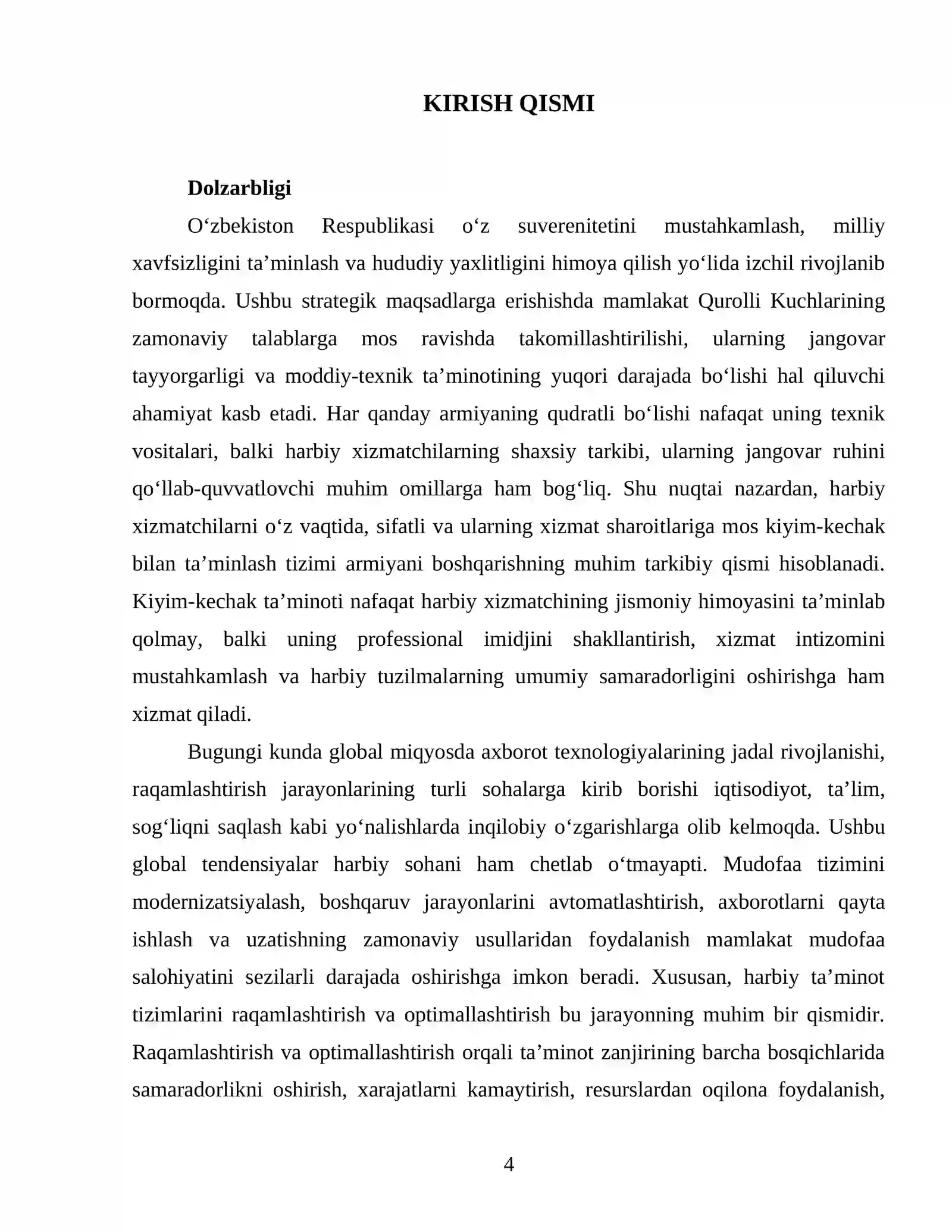 KIRISH QISMI

Dolzarbligi

O'zbekiston Respublikasi o'z suverenitetini mustahkamlash, milliy xavfsizligini ta'minlash va hududiy yaxlitligini himoya qilish yo'lida izchil rivojlanib bormoqda. Ushbu strategik maqsadlarga erishishda mamlakat Qurolli Kuchlarining zamonaviy talablarga mos ravishda takomillashtirilishi, ularning jangovar tayyorgarligi va moddiy-texnik ta'minotining yuqori darajada bo'lishi hal qiluvchi ahamiyat kasb etadi. Har qanday armiyaning qudratli bo'lishi nafaqat uning texnik vositalari, balki harbiy xizmatchilarning shaxsiy tarkibi, ularning jangovar ruhini qo'llab-quvvatlovchi muhim omillarga ham bog'liq. Shu nuqtai nazardan, harbiy xizmatchilarni o'z vaqtida, sifatli va ularning xizmat sharoitlariga mos kiyim-kechak bilan ta'minlash tizimi armiyani boshqarishning muhim tarkibiy qismi hisoblanadi. Kiyim-kechak ta'minoti nafaqat harbiy xizmatchining jismoniy himoyasini ta'minlab qolmay, balki uning professional imidjini shakllantirish, xizmat intizomini mustahkamlash va harbiy tuzilmalarning umumiy samaradorligini oshirishga ham xizmat qiladi.

Bugungi kunda global miqyosda axborot texnologiyalarining jadal rivojlanishi, raqamlashtirish jarayonlarining turli sohalarga kirib borishi iqtisodiyot, ta'lim, sog'liqni saqlash kabi yo'nalishlarda inqilobiy o'zgarishlarga olib kelmoqda. Ushbu global tendensiyalar harbiy sohani ham chetlab o'tmayapti. Mudofaa tizimini modernizatsiyalash, boshqaruv jarayonlarini avtomatlashtirish, axborotlarni qayta ishlash va uzatishning zamonaviy usullaridan foydalanish mamlakat mudofaa salohiyatini sezilarli darajada oshirishga imkon beradi. Xususan, harbiy ta'minot tizimlarini raqamlashtirish va optimallashtirish bu jarayonning muhim bir qismidir. Raqamlashtirish va optimallashtirish orqali ta'minot zanjirining barcha bosqichlarida samaradorlikni oshirish, xarajatlarni kamaytirish, resurslardan oqilona foydalanish,

4